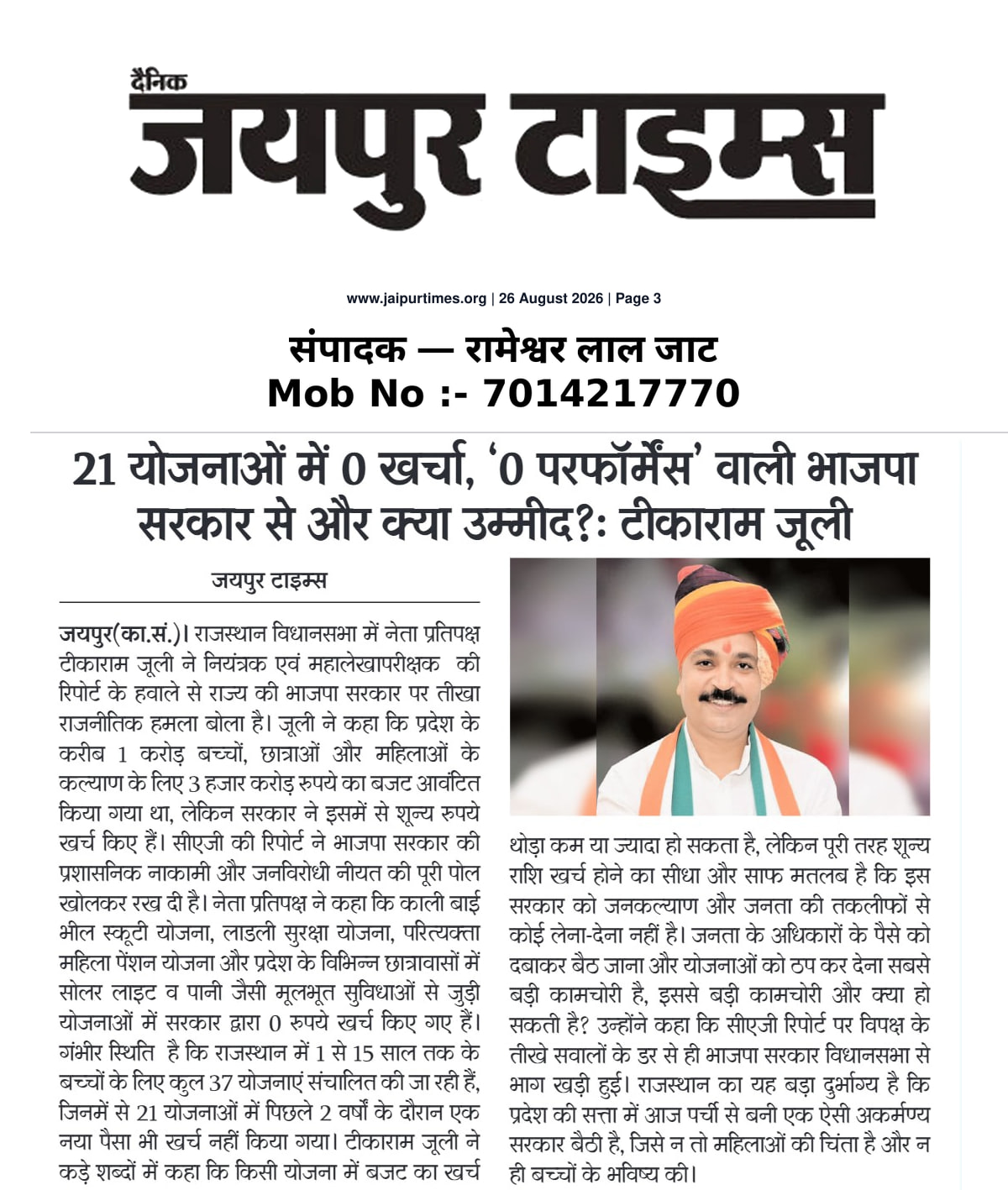 दैनिक
जयपुर टाइम्स

www.jaipurtimes.org | 26 August 2026 | Page 3

संपादक — रामेश्वर लाल जाट
Mob No :- 7014217770

21 योजनाओं में 0 खर्चा, '0 परफॉर्मेंस' वाली भाजपा सरकार से और क्या उम्मीद?: टीकाराम जूली

जयपुर टाइम्स

जयपुर(का.सं.)। राजस्थान विधानसभा में नेता प्रतिपक्ष टीकाराम जूली ने नियंत्रक एवं महालेखापरीक्षक की रिपोर्ट के हवाले से राज्य की भाजपा सरकार पर तीखा राजनीतिक हमला बोला है। जूली ने कहा कि प्रदेश के करीब 1 करोड़ बच्चों, छात्राओं और महिलाओं के कल्याण के लिए 3 हजार करोड़ रुपये का बजट आवंटित किया गया था, लेकिन सरकार ने इसमें से शून्य रुपये खर्च किए हैं। सीएजी की रिपोर्ट ने भाजपा सरकार की प्रशासनिक नाकामी और जनविरोधी नीयत की पूरी पोल खोलकर रख दी है। नेता प्रतिपक्ष ने कहा कि काली बाई भील स्कूटी योजना, लाडली सुरक्षा योजना, परित्यक्ता महिला पेंशन योजना और प्रदेश के विभिन्न छात्रावासों में सोलर लाइट व पानी जैसी मूलभूत सुविधाओं से जुड़ी योजनाओं में सरकार द्वारा 0 रुपये खर्च किए गए हैं। गंभीर स्थिति है कि राजस्थान में 1 से 15 साल तक के बच्चों के लिए कुल 37 योजनाएं संचालित की जा रही हैं, जिनमें से 21 योजनाओं में पिछले 2 वर्षों के दौरान एक नया पैसा भी खर्च नहीं किया गया। टीकाराम जूली ने कड़े शब्दों में कहा कि किसी योजना में बजट का खर्च थोड़ा कम या ज्यादा हो सकता है, लेकिन पूरी तरह शून्य राशि खर्च होने का सीधा और साफ मतलब है कि इस सरकार को जनकल्याण और जनता की तकलीफों से कोई लेना-देना नहीं है। जनता के अधिकारों के पैसे को दबाकर बैठ जाना और योजनाओं को ठप कर देना सबसे बड़ी कामचोरी है, इससे बड़ी कामचोरी और क्या हो सकती है? उन्होंने कहा कि सीएजी रिपोर्ट पर विपक्ष के तीखे सवालों के डर से ही भाजपा सरकार विधानसभा से भाग खड़ी हुई। राजस्थान का यह बड़ा दुर्भाग्य है कि प्रदेश की सत्ता में आज पर्ची से बनी एक ऐसी अकर्मण्य सरकार बैठी है, जिसे न तो महिलाओं की चिंता है और न ही बच्चों के भविष्य की।